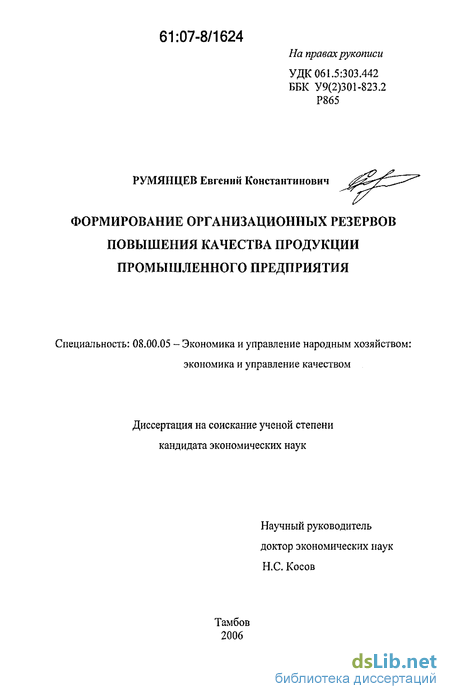 61:07-8/1624

На правах рукописи

УДК 061.5:303.442
ББК У9(2)301-823.2
Р865

РУМЯНЦЕВ Евгений Константинович

ФОРМИРОВАНИЕ ОРГАНИЗАЦИОННЫХ РЕЗЕРВОВ ПОВЫШЕНИЯ КАЧЕСТВА ПРОДУКЦИИ ПРОМЫШЛЕННОГО ПРЕДПРИЯТИЯ

Специальность: 08.00.05 – Экономика и управление народным хозяйством: экономика и управление качеством

Диссертация на соискание ученой степени кандидата экономических наук

Научный руководитель
доктор экономических наук
Н.С. Косов

Тамбов
2006

dsLib.net
библиотека диссертаций